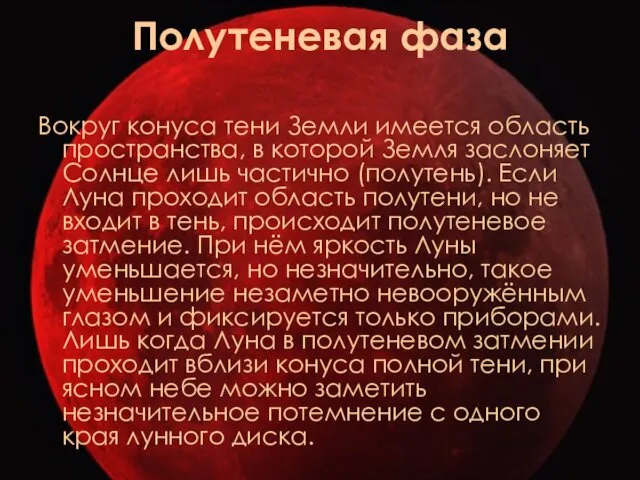 Полутеневая фаза

Вокруг конуса тени Земли имеется область пространства, в которой Земля заслоняет Солнце лишь частично (полутень). Если Луна проходит область полутени, но не входит в тень, происходит полутеневое затмение. При нём яркость Луны уменьшается, но незначительно, такое уменьшение незаметно невооружённым глазом и фиксируется только приборами. Лишь когда Луна в полутеневом затмении проходит вблизи конуса полной тени, при ясном небе можно заметить незначительное потемнение с одного края лунного диска.